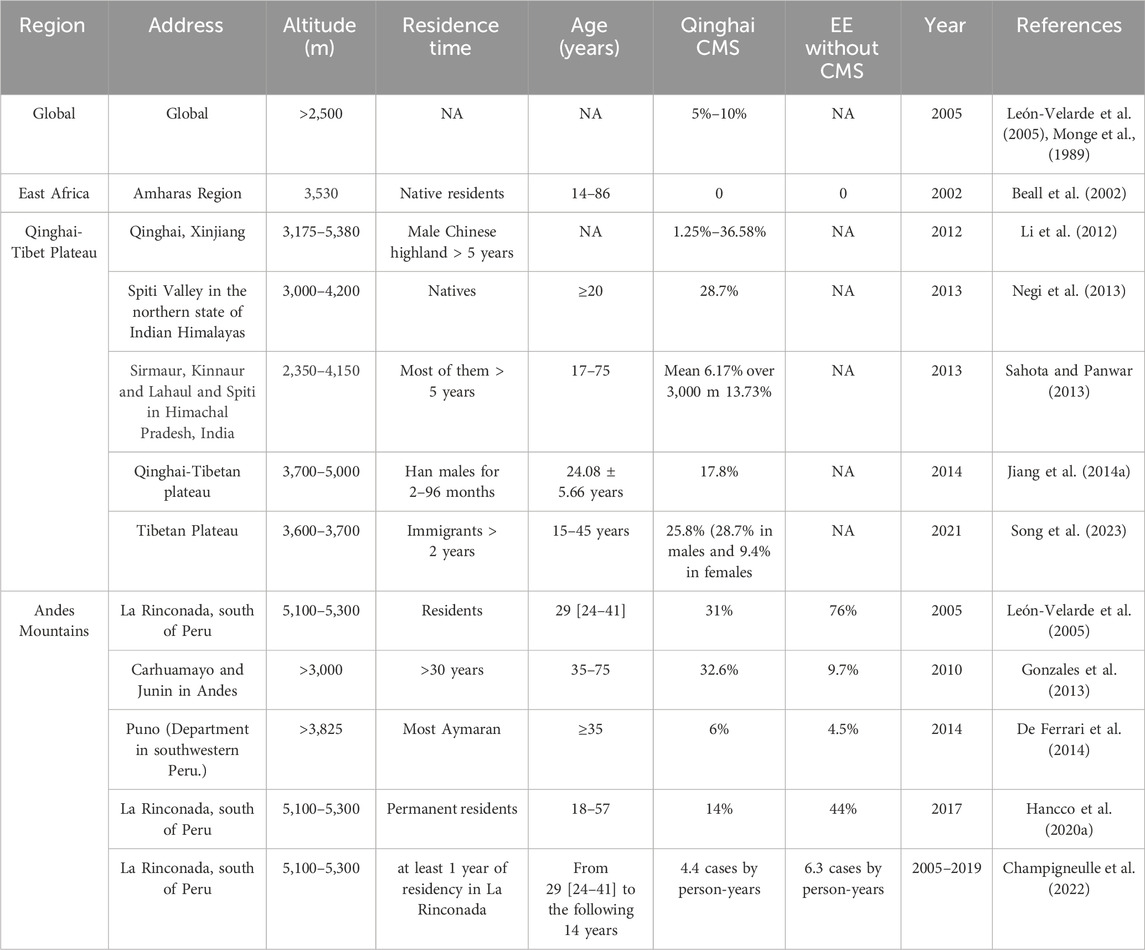 | Region | Address | Altitude (m) | Residence time | Age (years) | Qinghai CMS | EE without CMS | Year | References |
|---|---|---|---|---|---|---|---|---|
| Global | Global | >2,500 | NA | NA | 5%–10% | NA | 2005 | León-Velarde et al. (2005), Monge et al., (1989) |
| East Africa | Amharas Region | 3,530 | Native residents | 14–86 | 0 | 0 | 2002 | Beall et al. (2002) |
| Qinghai-Tibet Plateau | Qinghai, Xinjiang | 3,175–5,380 | Male Chinese highland > 5 years | NA | 1.25%–36.58% | NA | 2012 | Li et al. (2012) |
| | Spiti Valley in the northern state of Indian Himalayas | 3,000–4,200 | Natives | ≥20 | 28.7% | NA | 2013 | Negi et al. (2013) |
| | Sirmaur, Kinnaur and Lahaul and Spiti in Himachal Pradesh, India | 2,350–4,150 | Most of them > 5 years | 17–75 | Mean 6.17% over 3,000 m 13.73% | NA | 2013 | Sahota and Panwar (2013) |
| | Qinghai-Tibetan plateau | 3,700–5,000 | Han males for 2–96 months | 24.08 ± 5.66 years | 17.8% | NA | 2014 | Jiang et al. (2014a) |
| | Tibetan Plateau | 3,600–3,700 | Immigrants > 2 years | 15–45 years | 25.8% (28.7% in males and 9.4% in females | NA | 2021 | Song et al. (2023) |
| Andes Mountains | La Rinconada, south of Peru | 5,100–5,300 | Residents | 29 [24–41] | 31% | 76% | 2005 | León-Velarde et al. (2005) |
| | Carhuamayo and Junin in Andes | >3,000 | >30 years | 35–75 | 32.6% | 9.7% | 2010 | Gonzales et al. (2013) |
| | Puno (Department in southwestern Peru.) | >3,825 | Most Aymaran | ≥35 | 6% | 4.5% | 2014 | De Ferrari et al. (2014) |
| | La Rinconada, south of Peru | 5,100–5,300 | Permanent residents | 18–57 | 14% | 44% | 2017 | Hancco et al. (2020a) |
| | La Rinconada, south of Peru | 5,100–5,300 | at least 1 year of residency in La Rinconada | From 29 [24–41] to the following 14 years | 4.4 cases by person-years | 6.3 cases by person-years | 2005–2019 | Champigneulle et al. (2022) |